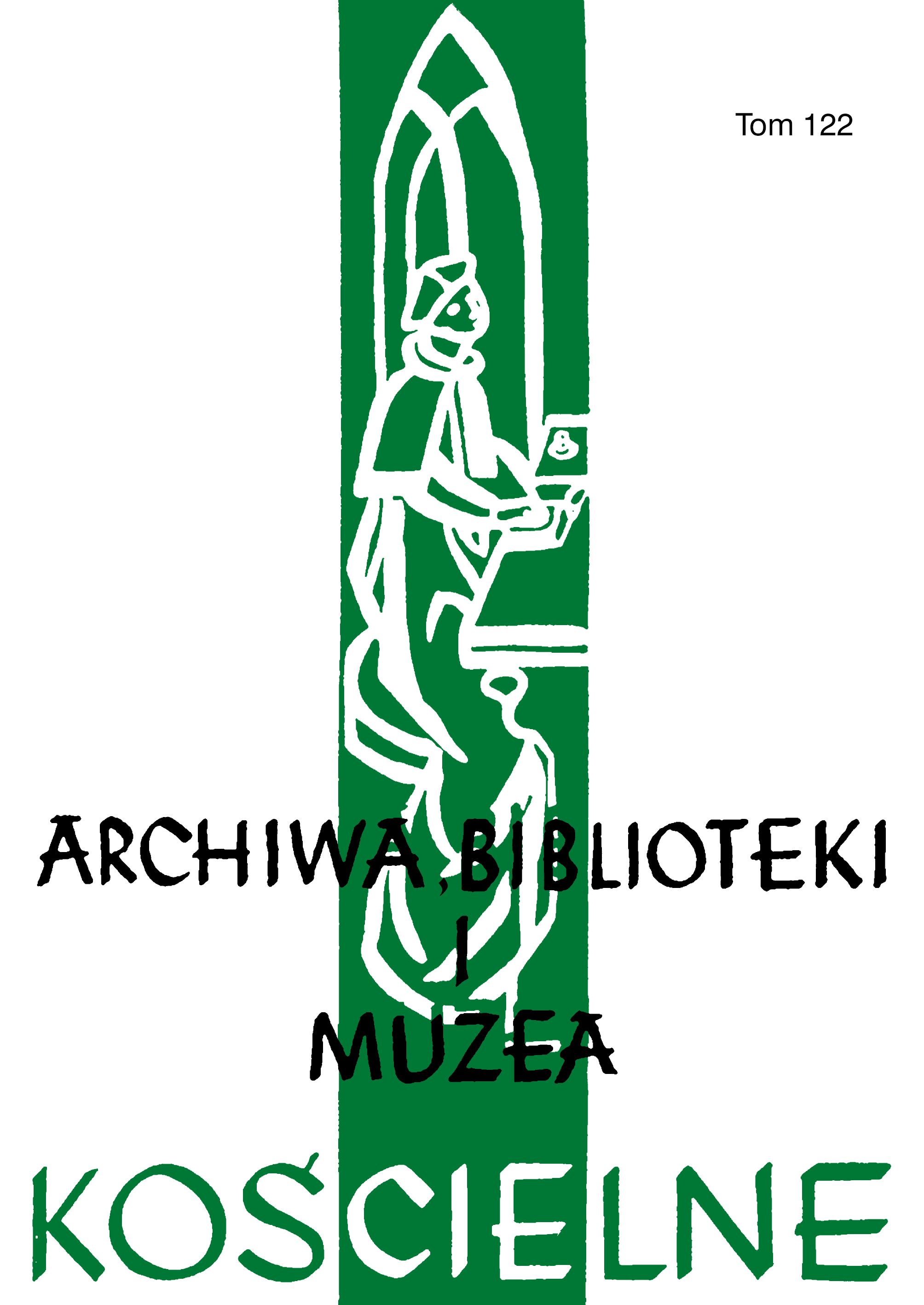 Tom 122

ARCHIWA, BIBLIOTEKI I MUZEA

KOŚCIELNE